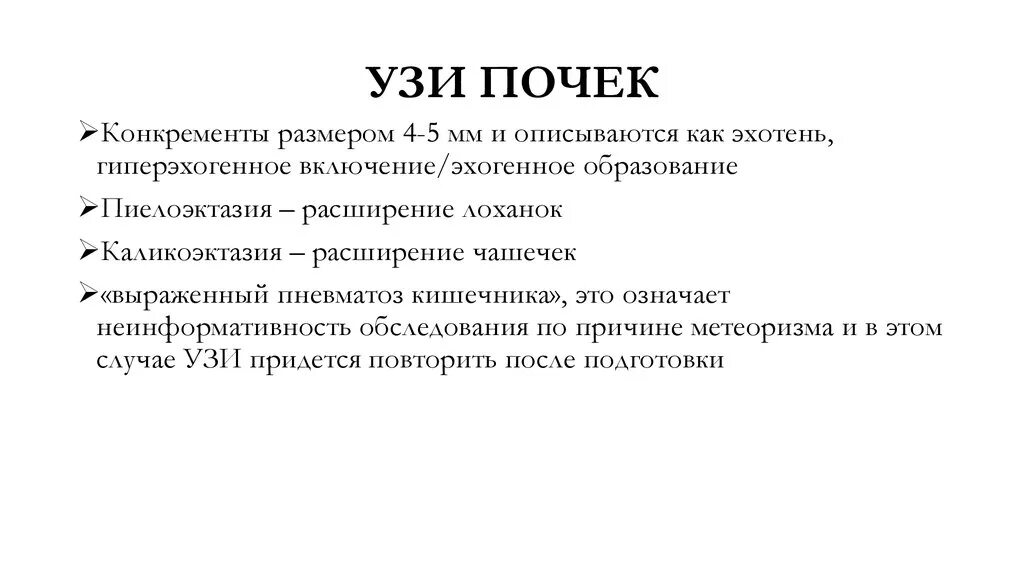 УЗИ ПОЧЕК

➢Конкременты размером 4-5 мм и описываются как эхотень, гиперэхогенное включение/эхогенное образование

➢Пиелоэктазия – расширение лоханок

➢Каликоэктазия – расширение чашечек

➢«выраженный пневматоз кишечника», это означает неинформативность обследования по причине метеоризма и в этом случае УЗИ придется повторить после подготовки